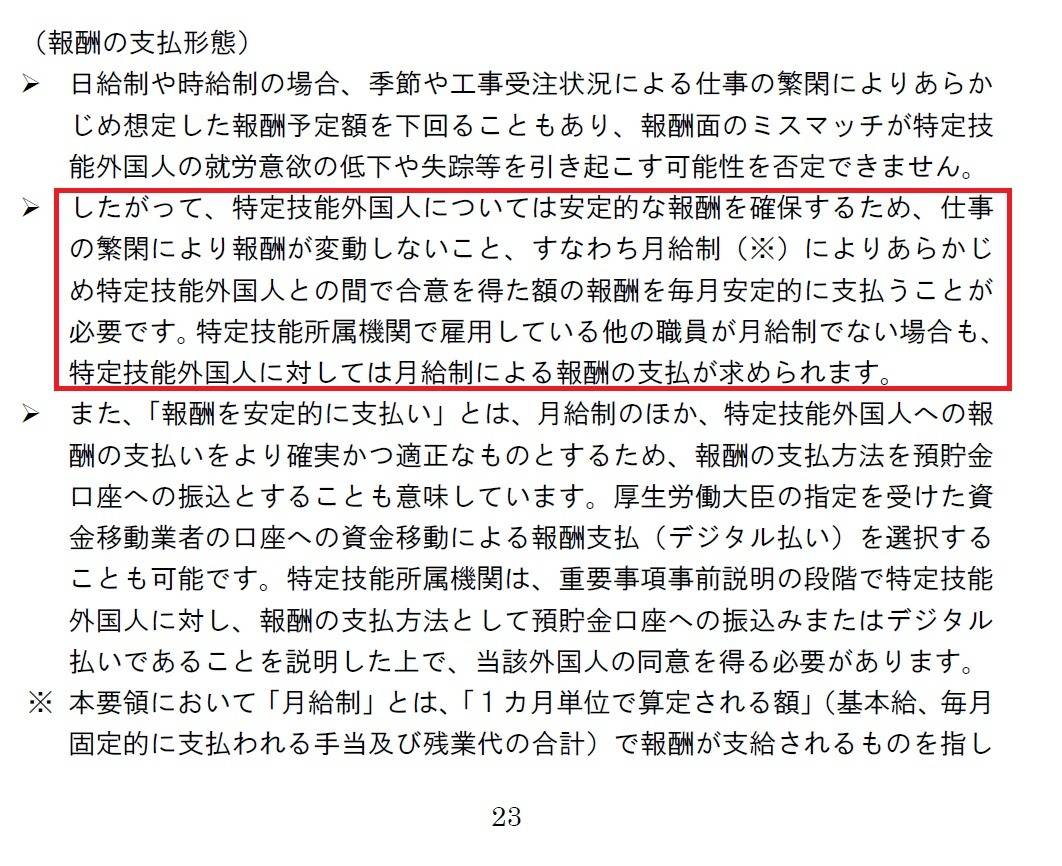 （報酬の支払形態）

➢ 日給制や時給制の場合、季節や工事受注状況による仕事の繁閑によりあらかじめ想定した報酬予定額を下回ることもあり、報酬面のミスマッチが特定技能外国人の就労意欲の低下や失踪等を引き起こす可能性を否定できません。

➢ したがって、特定技能外国人については安定的な報酬を確保するため、仕事の繁閑により報酬が変動しないこと、すなわち月給制（※）によりあらかじめ特定技能外国人との間で合意を得た額の報酬を毎月安定的に支払うことが必要です。特定技能所属機関で雇用している他の職員が月給制でない場合も、特定技能外国人に対しては月給制による報酬の支払が求められます。

➢ また、「報酬を安定的に支払い」とは、月給制のほか、特定技能外国人への報酬の支払いをより確実かつ適正なものとするため、報酬の支払方法を預貯金口座への振込とすることも意味しています。厚生労働大臣の指定を受けた資金移動業者の口座への資金移動による報酬支払（デジタル払い）を選択することも可能です。特定技能所属機関は、重要事項事前説明の段階で特定技能外国人に対し、報酬の支払方法として預貯金口座への振込みまたはデジタル払いであることを説明した上で、当該外国人の同意を得る必要があります。

※ 本要領において「月給制」とは、「１カ月単位で算定される額」（基本給、毎月固定的に支払われる手当及び残業代の合計）で報酬が支給されるものを指し

23